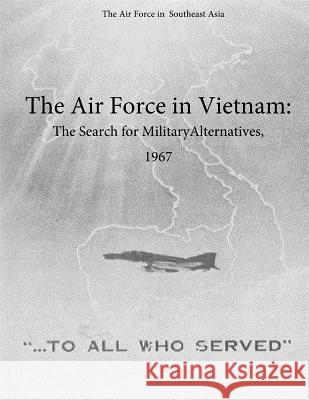 The Air Force in Southeast Asia

The Air Force in Vietnam:

The Search for MilitaryAlternatives,

1967

"...TO ALL WHO SERVED"

Kraina Książek